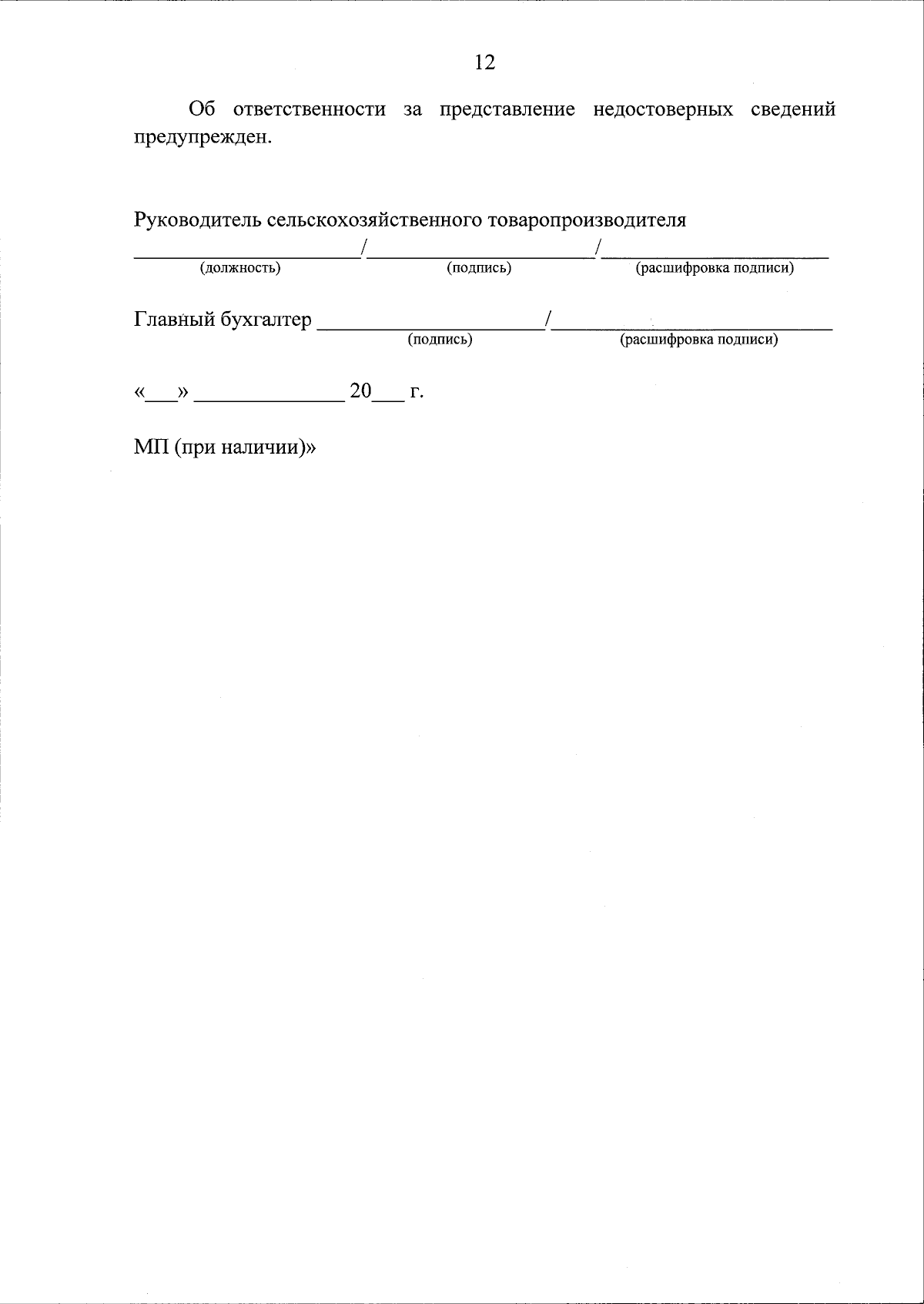 12

Об ответственности за представление недостоверных сведений предупрежден.

Руководитель сельскохозяйственного товаропроизводителя
____/____/____
(должность) (подпись) (расшифровка подписи)

Главный бухгалтер ____/____
(подпись) (расшифровка подписи)

«____» ____ 20____ г.

МП (при наличии)»